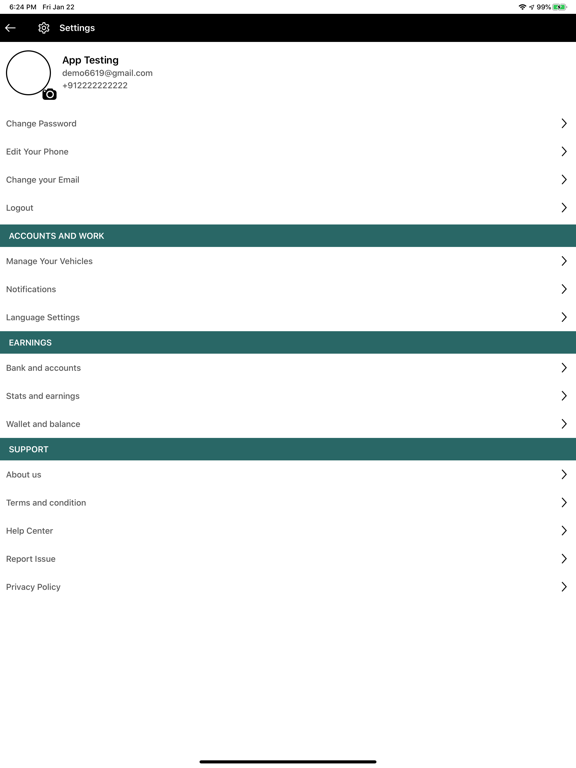 6:24 PM Fri Jan 22

99%

Settings

App Testing
demo6619@gmail.com
+912222222222

Change Password

Edit Your Phone

Change your Email

Logout

ACCOUNTS AND WORK

Manage Your Vehicles

Notifications

Language Settings

EARNINGS

Bank and accounts

Stats and earnings

Wallet and balance

SUPPORT

About us

Terms and condition

Help Center

Report Issue

Privacy Policy